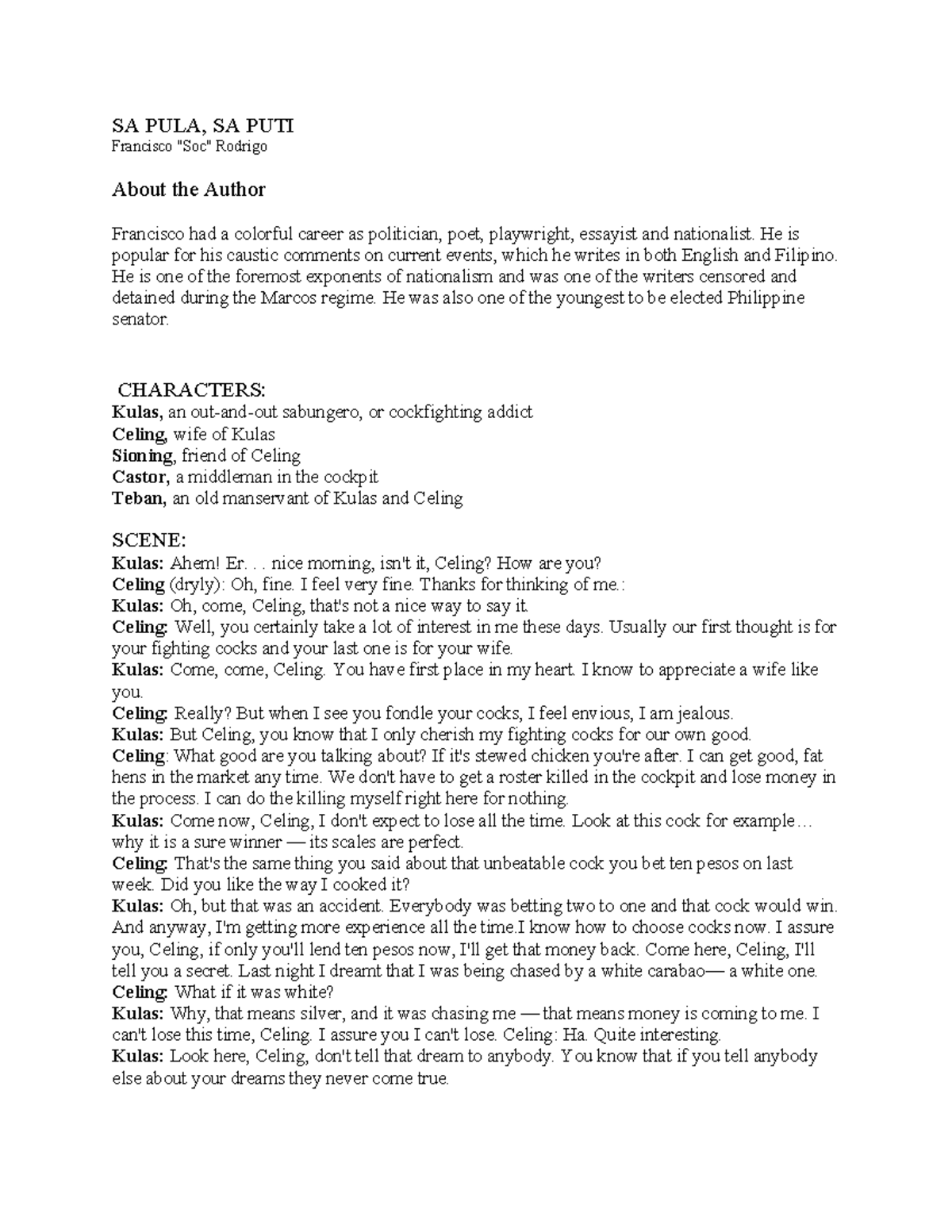 SA PULA, SA PUTI
Francisco "Soc" Rodrigo

About the Author

Francisco had a colorful career as politician, poet, playwright, essayist and nationalist. He is popular for his caustic comments on current events, which he writes in both English and Filipino. He is one of the foremost exponents of nationalism and was one of the writers censored and detained during the Marcos regime. He was also one of the youngest to be elected Philippine senator.

CHARACTERS:
Kulas, an out-and-out sabungero, or cockfighting addict
Celing, wife of Kulas
Sioning, friend of Celing
Castor, a middleman in the cockpit
Teban, an old manservant of Kulas and Celing

SCENE:
Kulas: Ahem! Er. . . nice morning, isn't it, Celing? How are you?
Celing (dryly): Oh, fine. I feel very fine. Thanks for thinking of me.:
Kulas: Oh, come, Celing, that's not a nice way to say it.
Celing: Well, you certainly take a lot of interest in me these days. Usually our first thought is for your fighting cocks and your last one is for your wife.
Kulas: Come, come, Celing. You have first place in my heart. I know to appreciate a wife like you.
Celing: Really? But when I see you fondle your cocks, I feel envious, I am jealous.
Kulas: But Celing, you know that I only cherish my fighting cocks for our own good.
Celing: What good are you talking about? If it's stewed chicken you're after. I can get good, fat hens in the market any time. We don't have to get a roster killed in the cockpit and lose money in the process. I can do the killing myself right here for nothing.
Kulas: Come now, Celing, I don't expect to lose all the time. Look at this cock for example… why it is a sure winner — its scales are perfect.
Celing: That's the same thing you said about that unbeatable cock you bet ten pesos on last week. Did you like the way I cooked it?
Kulas: Oh, but that was an accident. Everybody was betting two to one and that cock would win. And anyway, I'm getting more experience all the time.I know how to choose cocks now. I assure you, Celing, if only you'll lend ten pesos now, I'll get that money back. Come here, Celing, I'll tell you a secret. Last night I dreamt that I was being chased by a white carabao— a white one.
Celing: What if it was white?
Kulas: Why, that means silver, and it was chasing me — that means money is coming to me. I can't lose this time, Celing. I assure you I can't lose. Celing: Ha. Quite interesting.
Kulas: Look here, Celing, don't tell that dream to anybody. You know that if you tell anybody else about your dreams they never come true.